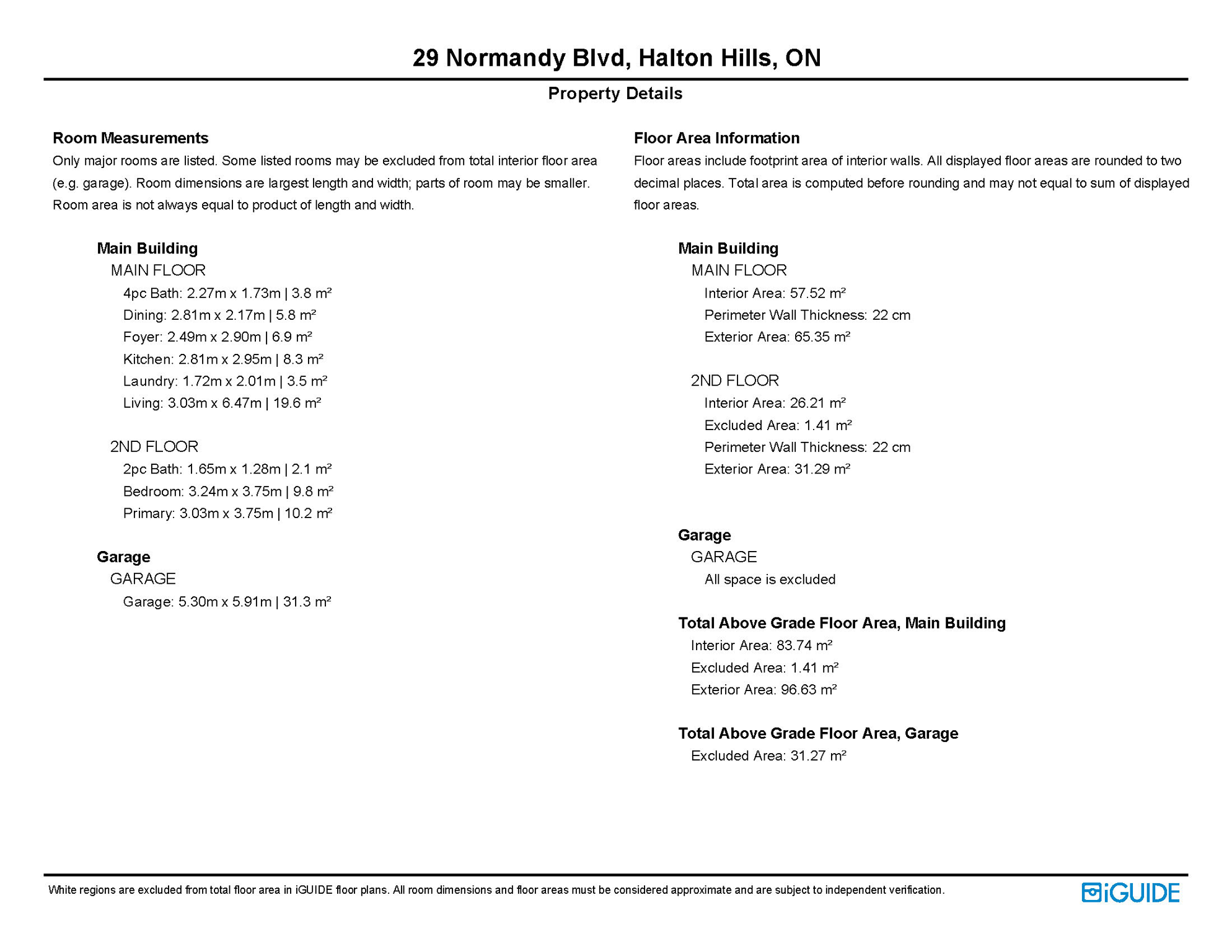 29 Normandy Blvd, Halton Hills, ON

Property Details

Room Measurements

Only major rooms are listed. Some listed rooms may be excluded from total interior floor area (e.g. garage). Room dimensions are largest length and width; parts of room may be smaller. Room area is not always equal to product of length and width.

Main Building

MAIN FLOOR

4pc Bath: 2.27m x 1.73m | 3.8 m²

Dining: 2.81m x 2.17m | 5.8 m²

Foyer: 2.49m x 2.90m | 6.9 m²

Kitchen: 2.81m x 2.95m | 8.3 m²

Laundry: 1.72m x 2.01m | 3.5 m²

Living: 3.03m x 6.47m | 19.6 m²

2ND FLOOR

2pc Bath: 1.65m x 1.28m | 2.1 m²

Bedroom: 3.24m x 3.75m | 9.8 m²

Primary: 3.03m x 3.75m | 10.2 m²

Garage

GARAGE

Garage: 5.30m x 5.91m | 31.3 m²

Floor Area Information

Floor areas include footprint area of interior walls. All displayed floor areas are rounded to two decimal places. Total area is computed before rounding and may not equal to sum of displayed floor areas.

Main Building

MAIN FLOOR

Interior Area: 57.52 m²

Perimeter Wall Thickness: 22 cm

Exterior Area: 65.35 m²

2ND FLOOR

Interior Area: 26.21 m²

Excluded Area: 1.41 m²

Perimeter Wall Thickness: 22 cm

Exterior Area: 31.29 m²

Garage

GARAGE

All space is excluded

Total Above Grade Floor Area, Main Building

Interior Area: 83.74 m²

Excluded Area: 1.41 m²

Exterior Area: 96.63 m²

Total Above Grade Floor Area, Garage

Excluded Area: 31.27 m²

White regions are excluded from total floor area in iGUIDE floor plans. All room dimensions and floor areas must be considered approximate and are subject to independent verification.

iGUIDE